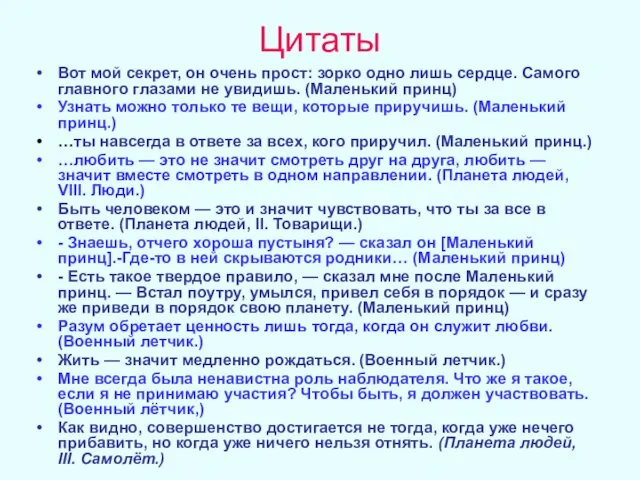 Цитаты

• Вот мой секрет, он очень прост: зорко одно лишь сердце. Самого главного глазами не увидишь. (Маленький принц)
• Узнать можно только те вещи, которые приручишь. (Маленький принц.)
• …ты навсегда в ответе за всех, кого приручил. (Маленький принц.)
• …любить — это не значит смотреть друг на друга, любить — значит вместе смотреть в одном направлении. (Планета людей, VIII. Люди.)
• Быть человеком — это и значит чувствовать, что ты за все в ответе. (Планета людей, II. Товарищи.)
• - Знаешь, отчего хороша пустыня? — сказал он [Маленький принц].-Где-то в ней скрываются родники… (Маленький принц)
• - Есть такое твердое правило, — сказал мне после Маленький принц. — Встал поутру, умылся, привел себя в порядок — и сразу же приведи в порядок свою планету. (Маленький принц)
• Разум обретает ценность лишь тогда, когда он служит любви. (Военный летчик.)
• Жить — значит медленно рождаться. (Военный летчик.)
• Мне всегда была ненавистна роль наблюдателя. Что же я такое, если я не принимаю участия? Чтобы быть, я должен участвовать. (Военный лётчик,)
• Как видно, совершенство достигается не тогда, когда уже нечего прибавить, но когда уже ничего нельзя отнять. (Планета людей, III. Самолёт.)